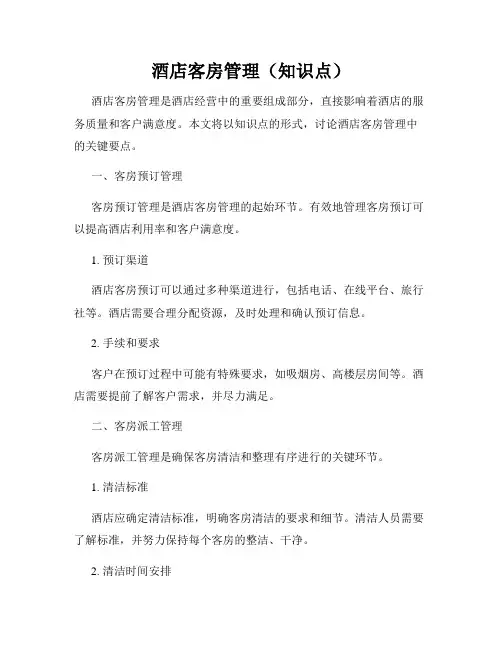 酒店客房管理（知识点）

酒店客房管理是酒店经营中的重要组成部分，直接影响着酒店的服务质量和客户满意度。本文将以知识点的形式，讨论酒店客房管理中的关键要点。

一、客房预订管理

客房预订管理是酒店客房管理的起始环节。有效地管理客房预订可以提高酒店利用率和客户满意度。

1. 预订渠道

酒店客房预订可以通过多种渠道进行，包括电话、在线平台、旅行社等。酒店需要合理分配资源，及时处理和确认预订信息。

2. 手续和要求

客户在预订过程中可能有特殊要求，如吸烟房、高楼层房间等。酒店需要提前了解客户需求，并尽力满足。

二、客房派工管理

客房派工管理是确保客房清洁和整理有序进行的关键环节。

1. 清洁标准

酒店应确定清洁标准，明确客房清洁的要求和细节。清洁人员需要了解标准，并努力保持每个客房的整洁、干净。

2. 清洁时间安排